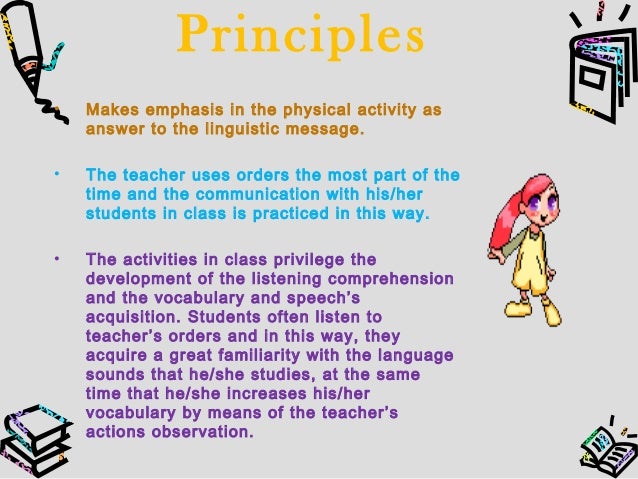 Principles

Makes emphasis in the physical activity as answer to the linguistic message.

• The teacher uses orders the most part of the time and the communication with his/her students in class is practiced in this way.

• The activities in class privilege the development of the listening comprehension and the vocabulary and speech's acquisition. Students often listen to teacher's orders and in this way, they acquire a great familiarity with the language sounds that he/she studies, at the same time that he/she increases his/her vocabulary by means of the teacher's actions observation.